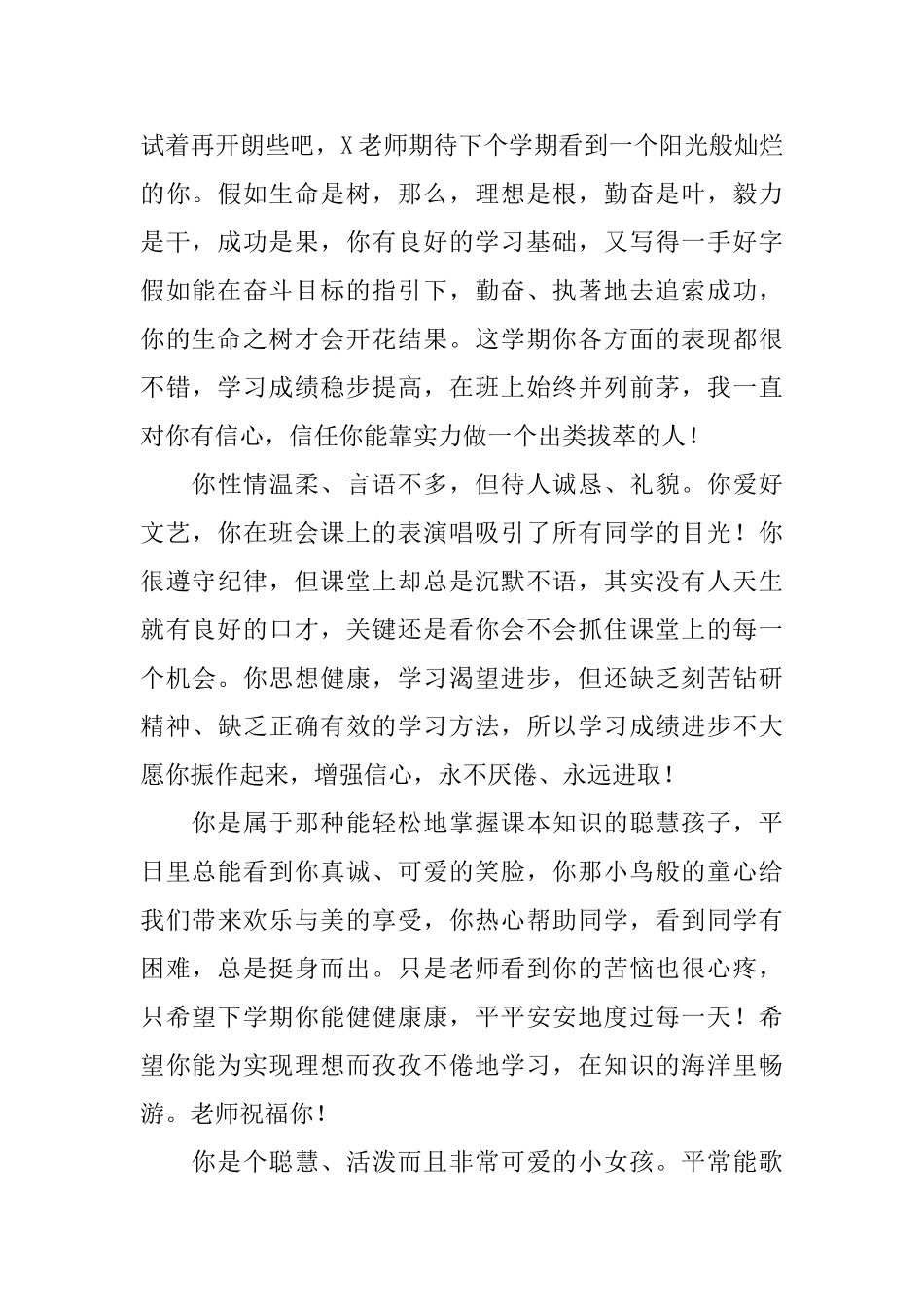 试着再开朗些吧，X老师期待下个学期看到一个阳光般灿烂的你。假如生命是树，那么，理想是根，勤奋是叶，毅力是干，成功是果，你有良好的学习基础，又写得一手好字假如能在奋斗目标的指引下，勤奋、执著地去追索成功，你的生命之树才会开花结果。这学期你各方面的表现都很不错，学习成绩稳步提高，在班上始终并列前茅，我一直对你有信心，信任你能靠实力做一个出类拔萃的人！

你性情温柔、言语不多，但待人诚恳、礼貌。你爱好文艺，你在班会课上的表演唱吸引了所有同学的目光！你很遵守纪律，但课堂上却总是沉默不语，其实没有人天生就有良好的口才，关键还是看你会不会抓住课堂上的每一个机会。你思想健康，学习渴望进步，但还缺乏刻苦钻研精神、缺乏正确有效的学习方法，所以学习成绩进步不大愿你振作起来，增强信心，永不厌倦、永远进取！

你是属于那种能轻松地掌握课本知识的聪慧孩子，平日里总能看到你真诚、可爱的笑脸，你那小鸟般的童心给我们带来欢乐与美的享受，你热心帮助同学，看到同学有困难，总是挺身而出。只是老师看到你的苦恼也很心疼，只希望下学期你能健健康康，平平安安地度过每一天！希望你能为实现理想而孜孜不倦地学习，在知识的海洋里畅游。老师祝福你！

你是个聪慧、活泼而且非常可爱的小女孩。平常能歌